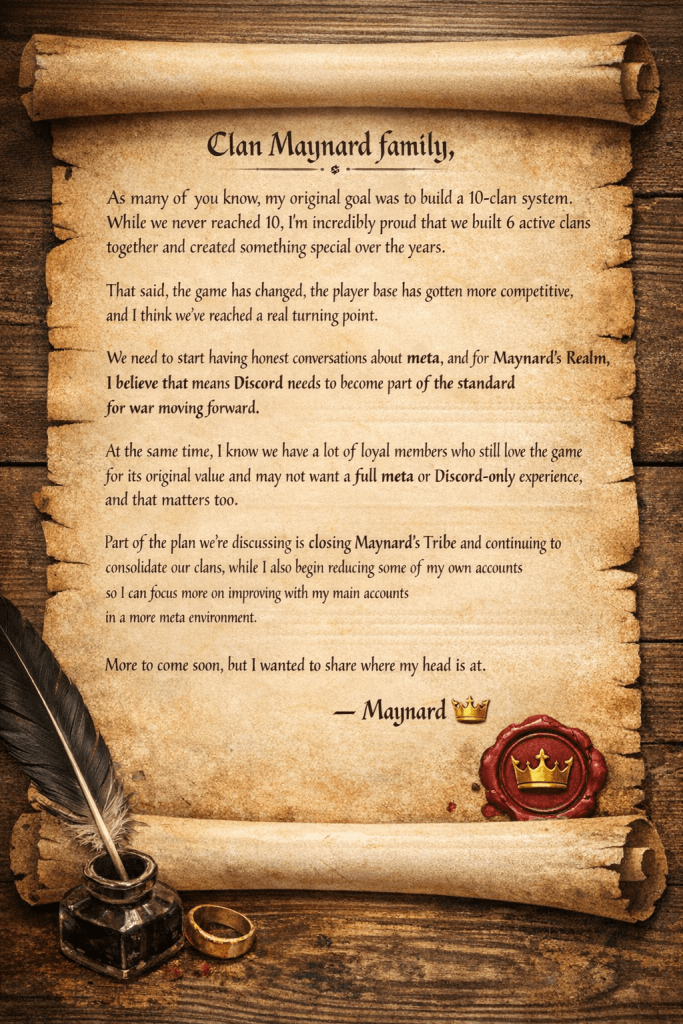 Clan Maynard family,

As many of you know, my original goal was to build a 10-clan system. While we never reached 10, I'm incredibly proud that we built 6 active clans together and created something special over the years.

That said, the game has changed, the player base has gotten more competitive, and I think we've reached a real turning point.

We need to start having honest conversations about meta, and for Maynard's Realm, I believe that means Discord needs to become part of the standard for war moving forward.

At the same time, I know we have a lot of loyal members who still love the game for its original value and may not want a full meta or Discord-only experience, and that matters too.

Part of the plan we're discussing is closing Maynard's Tribe and continuing to consolidate our clans, while I also begin reducing some of my own accounts so I can focus more on improving with my main accounts in a more meta environment.

More to come soon, but I wanted to share where my head is at.

— Maynard